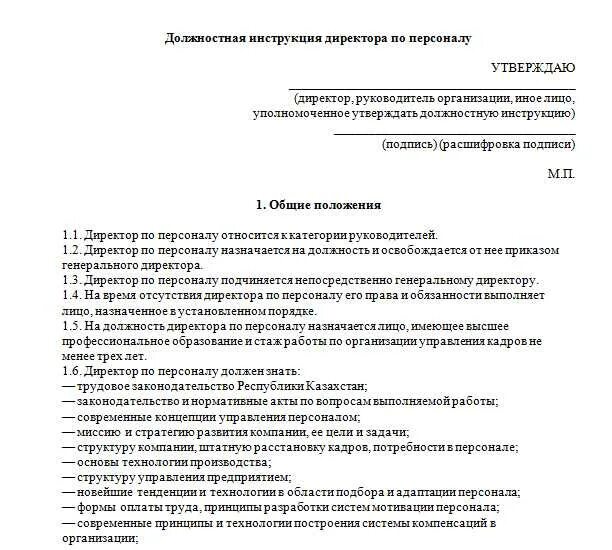 Должностная инструкция директора по персоналу

УТВЕРЖДАЮ

(директор, руководитель организации, иное лицо, уполномоченное утверждать должностную инструкцию)

(подпись) (расшифровка подписи)

М.П.

1. Общие положения

1.1. Директор по персоналу относится к категории руководителей.
1.2. Директор по персоналу назначается на должность и освобождается от нее приказом генерального директора.
1.3. Директор по персоналу подчиняется непосредственно генеральному директору.
1.4. На время отсутствия директора по персоналу его права и обязанности выполняет лицо, назначенное в установленном порядке.
1.5. На должность директора по персоналу назначается лицо, имеющее высшее профессиональное образование и стаж работы по организации управления кадров не менее трех лет.
1.6. Директор по персоналу должен знать:
— трудовое законодательство Республики Казахстан;
— законодательство и нормативные акты по вопросам выполняемой работы;
— современные концепции управления персоналом;
— миссию и стратегию развития компании, ее цели и задачи;
— структуру компании, штатную расстановку кадров, потребности в персонале;
— основы технологии производства;
— структуру управления предприятием;
— новейшие тенденции и технологии в области подбора и адаптации персонала;
— формы оплаты труда, принципы разработки систем мотивации персонала;
— современные принципы и технологии построения системы компенсаций в организации;